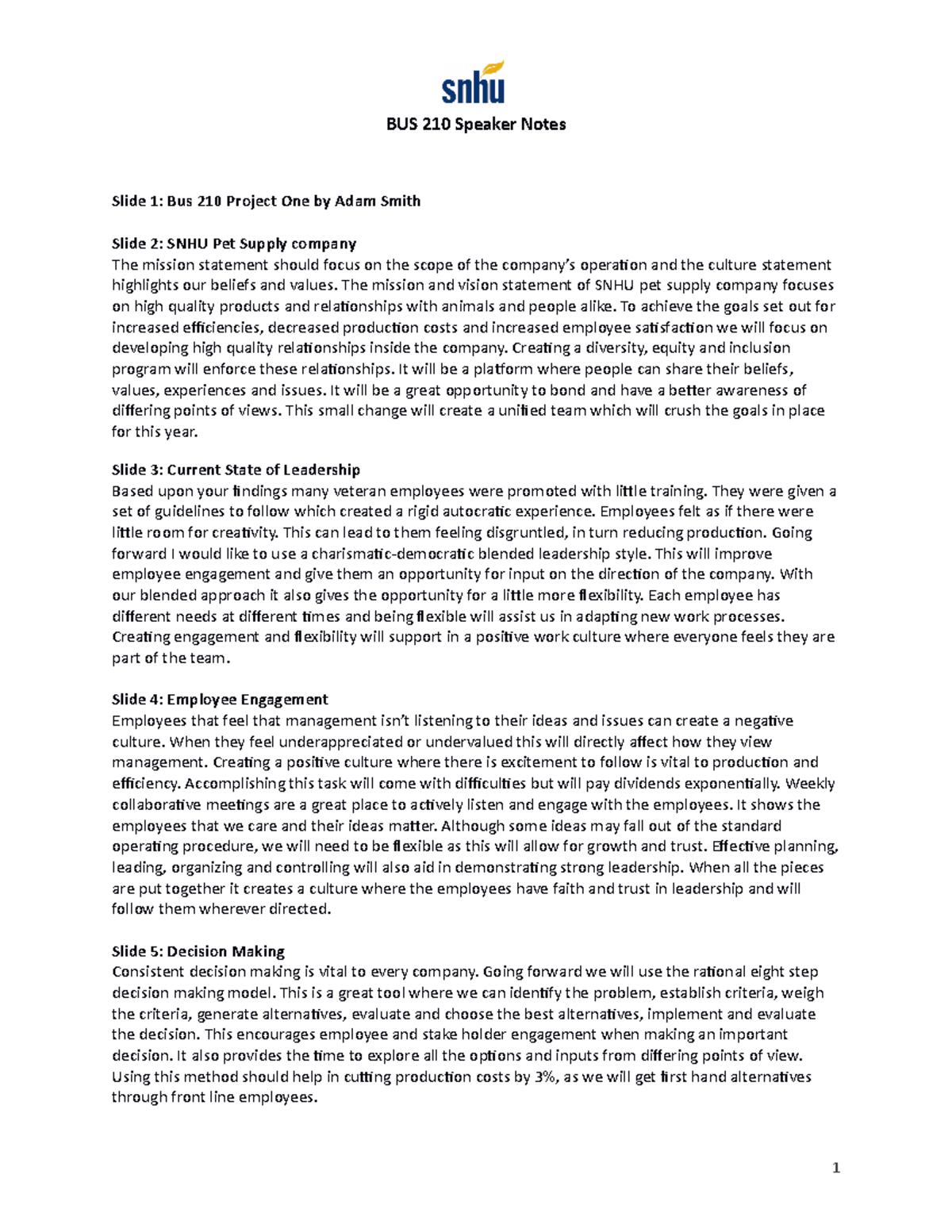 snhu

BUS 210 Speaker Notes

Slide 1: Bus 210 Project One by Adam Smith

Slide 2: SNHU Pet Supply company
The mission statement should focus on the scope of the company's operation and the culture statement highlights our beliefs and values. The mission and vision statement of SNHU pet supply company focuses on high quality products and relationships with animals and people alike. To achieve the goals set out for increased efficiencies, decreased production costs and increased employee satisfaction we will focus on developing high quality relationships inside the company. Creating a diversity, equity and inclusion program will enforce these relationships. It will be a platform where people can share their beliefs, values, experiences and issues. It will be a great opportunity to bond and have a better awareness of differing points of views. This small change will create a unified team which will crush the goals in place for this year.

Slide 3: Current State of Leadership
Based upon your findings many veteran employees were promoted with little training. They were given a set of guidelines to follow which created a rigid autocratic experience. Employees felt as if there were little room for creativity. This can lead to them feeling disgruntled, in turn reducing production. Going forward I would like to use a charismatic-democratic blended leadership style. This will improve employee engagement and give them an opportunity for input on the direction of the company. With our blended approach it also gives the opportunity for a little more flexibility. Each employee has different needs at different times and being flexible will assist us in adapting new work processes. Creating engagement and flexibility will support in a positive work culture where everyone feels they are part of the team.

Slide 4: Employee Engagement
Employees that feel that management isn't listening to their ideas and issues can create a negative culture. When they feel underappreciated or undervalued this will directly affect how they view management. Creating a positive culture where there is excitement to follow is vital to production and efficiency. Accomplishing this task will come with difficulties but will pay dividends exponentially. Weekly collaborative meetings are a great place to actively listen and engage with the employees. It shows the employees that we care and their ideas matter. Although some ideas may fall out of the standard operating procedure, we will need to be flexible as this will allow for growth and trust. Effective planning, leading, organizing and controlling will also aid in demonstrating strong leadership. When all the pieces are put together it creates a culture where the employees have faith and trust in leadership and will follow them wherever directed.

Slide 5: Decision Making
Consistent decision making is vital to every company. Going forward we will use the rational eight step decision making model. This is a great tool where we can identify the problem, establish criteria, weigh the criteria, generate alternatives, evaluate and choose the best alternatives, implement and evaluate the decision. This encourages employee and stake holder engagement when making an important decision. It also provides the time to explore all the options and inputs from differing points of view. Using this method should help in cutting production costs by 3%, as we will get first hand alternatives through front line employees.

1